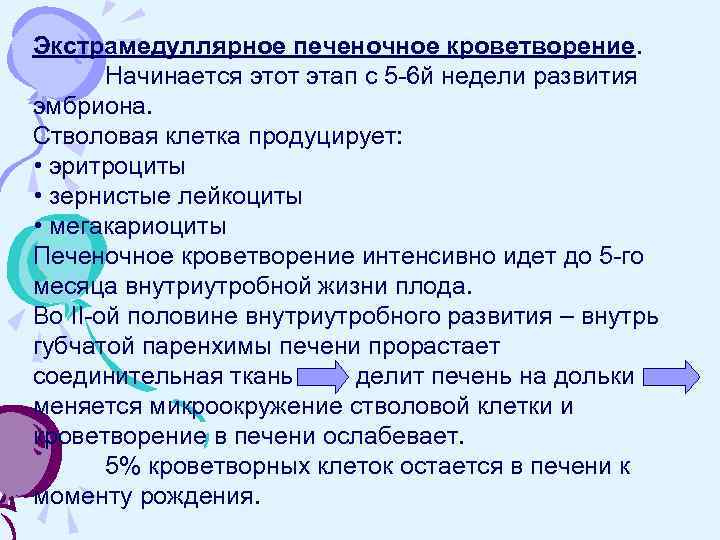 Экстрамедуллярное печеночное кроветворение.

Начинается этот этап с 5-6й недели развития эмбриона.

Стволовая клетка продуцирует:

• эритроциты
• зернистые лейкоциты
• мегакариоциты

Печеночное кроветворение интенсивно идет до 5-го месяца внутриутробной жизни плода.

Во II-ой половине внутриутробного развития – внутрь губчатой паренхимы печени прорастает соединительная ткань делит печень на дольки меняется микроокружение стволовой клетки и кроветворение в печени ослабевает.

5% кроветворных клеток остается в печени к моменту рождения.